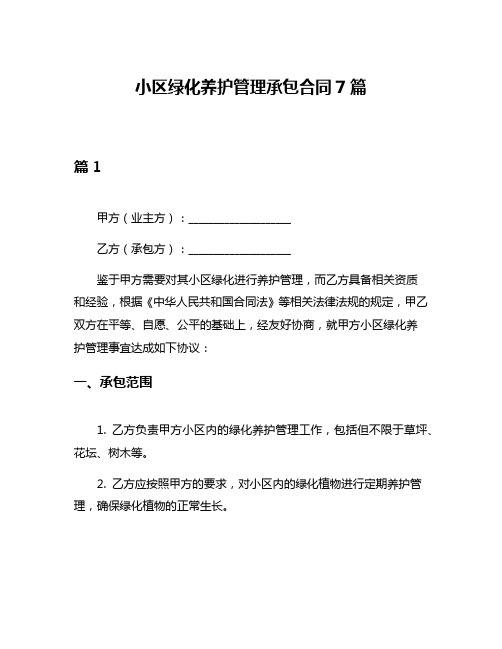 小区绿化养护管理承包合同7篇

篇1

甲方（业主方）：__________________

乙方（承包方）：__________________

鉴于甲方需要对其小区绿化进行养护管理，而乙方具备相关资质和经验，根据《中华人民共和国合同法》等相关法律法规的规定，甲乙双方在平等、自愿、公平的基础上，经友好协商，就甲方小区绿化养护管理事宜达成如下协议：

一、承包范围

1. 乙方负责甲方小区内的绿化养护管理工作，包括但不限于草坪、花坛、树木等。

2. 乙方应按照甲方的要求，对小区内的绿化植物进行定期养护管理，确保绿化植物的正常生长。